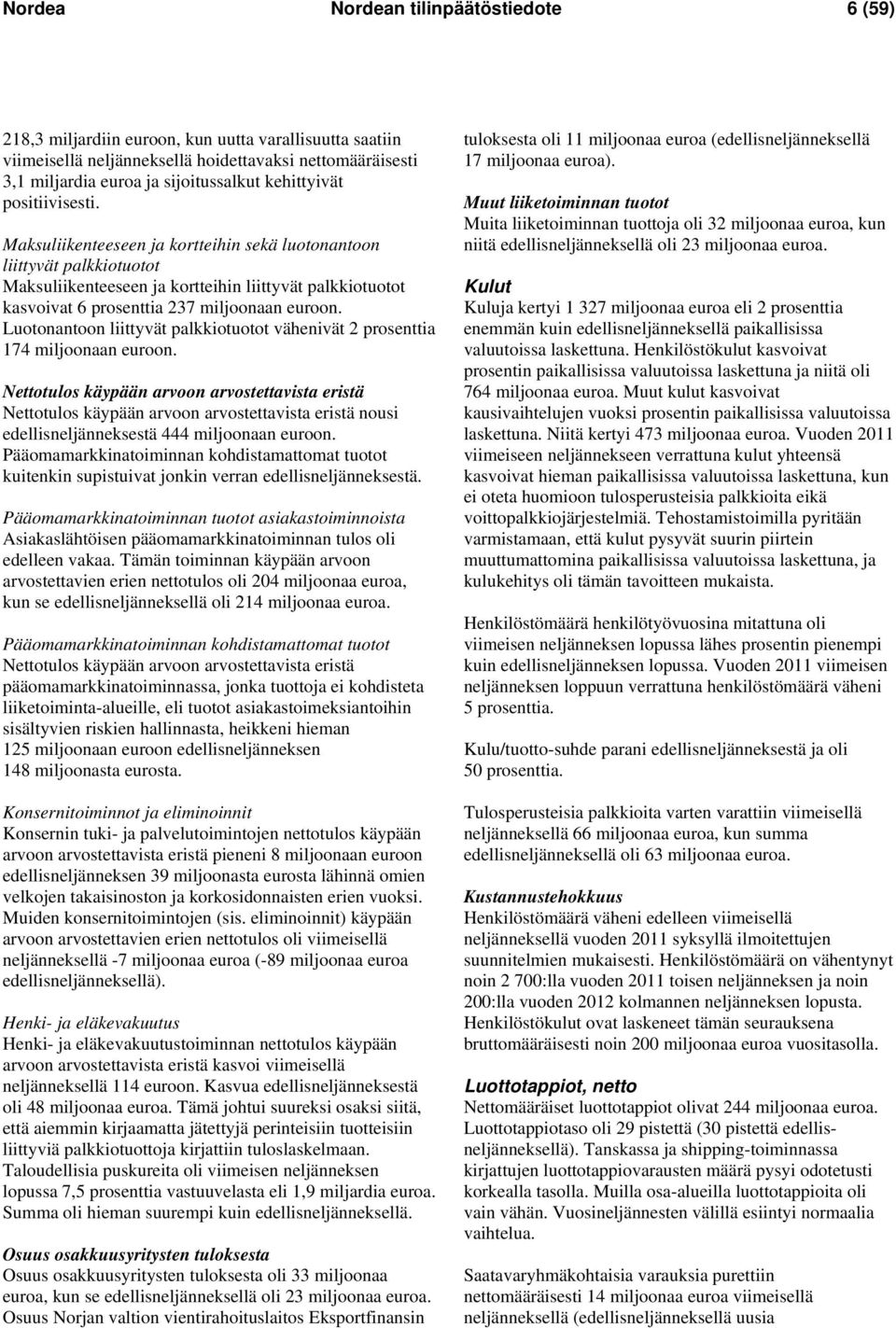 Nordea Nordean tilinpäätöstiedote 6 (59)

218,3 miljardiin euroon, kun uutta varallisuutta saatiin viimeisellä neljänneksellä hoidettavaksi nettomääräisesti 3,1 miljardia euroa ja sijoitussalkut kehittyivät positiivisesti.

Maksuliikenteeseen ja kortteihin sekä luotonantoon liittyvät palkkiotuotot
Maksuliikenteeseen ja kortteihin liittyvät palkkiotuotot kasvoivat 6 prosenttia 237 miljoonaan euroon. Luotonantoon liittyvät palkkiotuotot vähenivät 2 prosenttia 174 miljoonaan euroon.

Nettotulos käypään arvoon arvostettavista eristä
Nettotulos käypään arvoon arvostettavista eristä nousi edellisneljänneksestä 444 miljoonaan euroon. Pääomamarkkinatoiminnan kohdistamattomat tuotot kuitenkin supistuivat jonkin verran edellisneljänneksestä.

Pääomamarkkinatoiminnan tuotot asiakastoiminnoista
Asiakaslähtöisen pääomamarkkinatoiminnan tulos oli edelleen vakaa. Tämän toiminnan käypään arvoon arvostettavien erien nettotulos oli 204 miljoonaa euroa, kun se edellisneljänneksellä oli 214 miljoonaa euroa.

Pääomamarkkinatoiminnan kohdistamattomat tuotot
Nettotulos käypään arvoon arvostettavista eristä pääomamarkkinatoiminnassa, jonka tuottoja ei kohdisteta liiketoiminta-alueille, eli tuotot asiakastoimeksiantoihin sisältyvien riskien hallinnasta, heikkeni hieman 125 miljoonaan euroon edellisneljänneksen 148 miljoonasta eurosta.

Konsernitoiminnot ja eliminoinnit
Konsernin tuki- ja palvelutoimintojen nettotulos käypään arvoon arvostettavista eristä pieneni 8 miljoonaan euroon edellisneljänneksen 39 miljoonasta eurosta lähinnä omien velkojen takaisinoston ja korkosidonnaisten erien vuoksi. Muiden konsernitoimintojen (sis. eliminoinnit) käypään arvoon arvostettavien erien nettotulos oli viimeisellä neljänneksellä -7 miljoonaa euroa (-89 miljoonaa euroa edellisneljänneksellä).

Henki- ja eläkevakuutus
Henki- ja eläkevakuutustoiminnan nettotulos käypään arvoon arvostettavista eristä kasvoi viimeisellä neljänneksellä 114 euroon. Kasvua edellisneljänneksestä oli 48 miljoonaa euroa. Tämä johtui suureksi osaksi siitä, että aiemmin kirjaamatta jätettyjä perinteisiin tuotteisiin liittyviä palkkiotuottoja kirjattiin tuloslaskelmaan. Taloudellisia puskureita oli viimeisen neljänneksen lopussa 7,5 prosenttia vastuuvelasta eli 1,9 miljardia euroa. Summa oli hieman suurempi kuin edellisneljänneksellä.

Osuus osakkuusyritysten tuloksesta
Osuus osakkuusyritysten tuloksesta oli 33 miljoonaa euroa, kun se edellisneljänneksellä oli 23 miljoonaa euroa. Osuus Norjan valtion vientirahoituslaitos Eksportfinansin tuloksesta oli 11 miljoonaa euroa (edellisneljänneksellä 17 miljoonaa euroa).

Muut liiketoiminnan tuotot
Muita liiketoiminnan tuottoja oli 32 miljoonaa euroa, kun niitä edellisneljänneksellä oli 23 miljoonaa euroa.

Kulut
Kuluja kertyi 1 327 miljoonaa euroa eli 2 prosenttia enemmän kuin edellisneljänneksellä paikallisissa valuutoissa laskettuna. Henkilöstökulut kasvoivat prosentin paikallisissa valuutoissa laskettuna ja niitä oli 764 miljoonaa euroa. Muut kulut kasvoivat kausivaihtelujen vuoksi prosentin paikallisissa valuutoissa laskettuna. Niitä kertyi 473 miljoonaa euroa. Vuoden 2011 viimeiseen neljännekseen verrattuna kulut yhteensä kasvoivat hieman paikallisissa valuutoissa laskettuna, kun ei oteta huomioon tulosperusteisia palkkioita eikä voittopalkkiojärjestelmiä. Tehostamistoimilla pyritään varmistamaan, että kulut pysyvät suurin piirtein muuttumattomina paikallisissa valuutoissa laskettuna, ja kulukehitys oli tämän tavoitteen mukaista.

Henkilöstömäärä henkilötyövuosina mitattuna oli viimeisen neljänneksen lopussa lähes prosentin pienempi kuin edellisneljänneksen lopussa. Vuoden 2011 viimeisen neljänneksen loppuun verrattuna henkilöstömäärä väheni 5 prosenttia.

Kulu/tuotto-suhde parani edellisneljänneksestä ja oli 50 prosenttia.

Tulosperusteisia palkkioita varten varattiin viimeisellä neljänneksellä 66 miljoonaa euroa, kun summa edellisneljänneksellä oli 63 miljoonaa euroa.

Kustannustehokkuus
Henkilöstömäärä väheni edelleen viimeisellä neljänneksellä vuoden 2011 syksyllä ilmoitettujen suunnitelmien mukaisesti. Henkilöstömäärä on vähentynyt noin 2 700:lla vuoden 2011 toisen neljänneksen ja noin 200:lla vuoden 2012 kolmannen neljänneksen lopusta. Henkilöstökulut ovat laskeneet tämän seurauksena bruttomääräisesti noin 200 miljoonaa euroa vuositasolla.

Luottotappiot, netto
Nettomääräiset luottotappiot olivat 244 miljoonaa euroa. Luottotappiotaso oli 29 pistettä (30 pistettä edellisneljänneksellä). Tanskassa ja shipping-toiminnassa kirjattujen luottotappiovarausten määrä pysyi odotetusti korkealla tasolla. Muilla osa-alueilla luottotappioita oli vain vähän. Vuosineljännesten välillä esiintyi normaalia vaihtelua.

Saatavaryhmäkohtaisia varauksia purettiin nettomääräisesti 14 miljoonaa euroa viimeisellä neljänneksellä (edellisneljänneksellä uusia